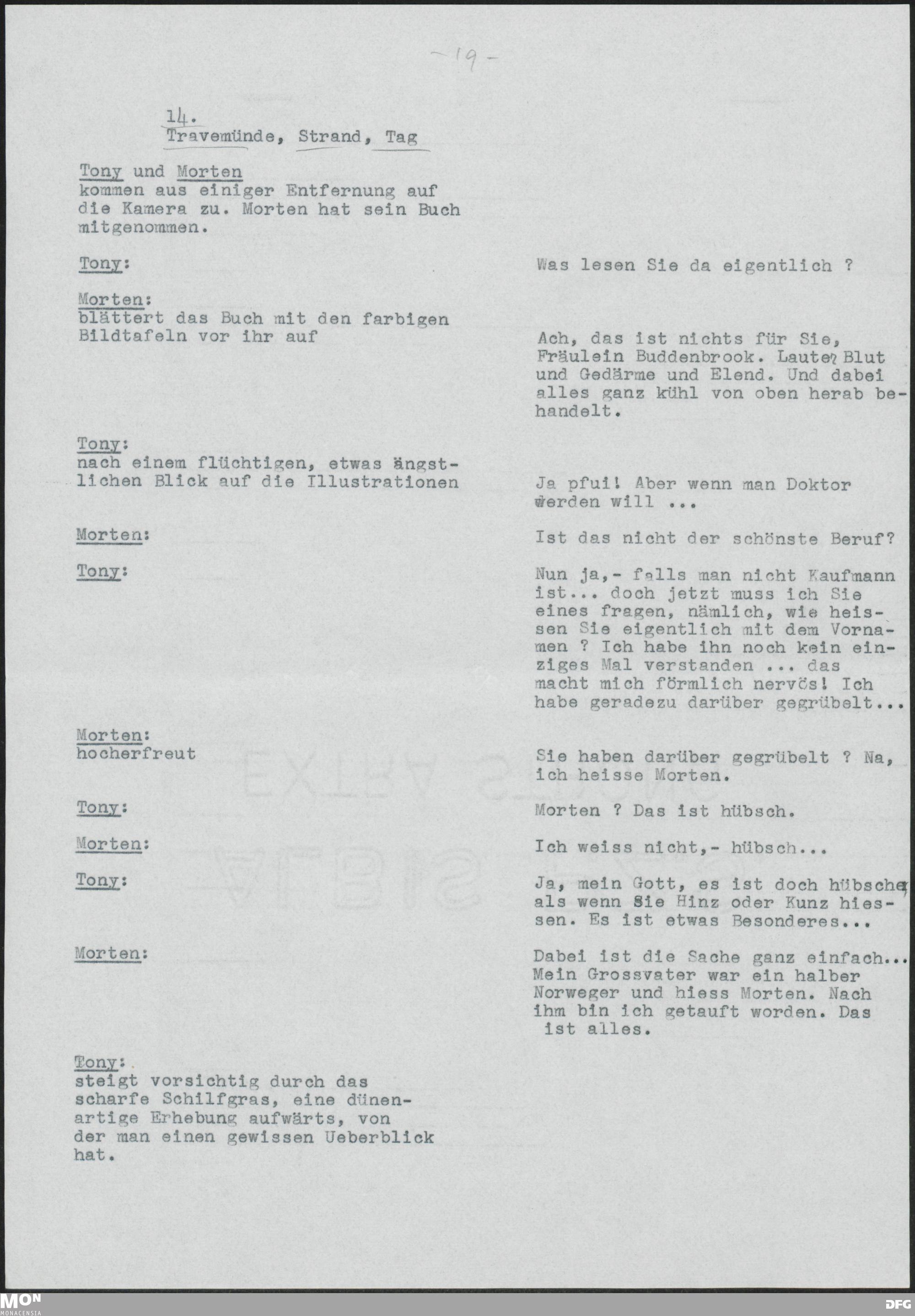 -19-

14.
Travemünde, Strand, Tag

Tony und Morten
kommen aus einiger Entfernung auf die Kamera zu. Morten hat sein Buch mitgenommen.

Tony:

Was lesen Sie da eigentlich ?

Morten:
blättert das Buch mit den farbigen Bildtafeln vor ihr auf

Ach, das ist nichts für Sie, Fräulein Buddenbrook. Lauter Blut und Gedärme und Elend. Und dabei alles ganz kühl von oben herab behandelt.

Tony:
nach einem flüchtigen, etwas ängstlichen Blick auf die Illustrationen

Ja pfui! Aber wenn man Doktor werden will ...

Morten:

Ist das nicht der schönste Beruf?

Tony:

Nun ja,- falls man nicht Kaufmann ist... doch jetzt muss ich Sie eines fragen, nämlich, wie heissen Sie eigentlich mit dem Vornamen ? Ich habe ihn noch kein einziges Mal verstanden ... das macht mich förmlich nervös! Ich habe geradezu darüber gegrübelt...

Morten:
hocherfreut

Sie haben darüber gegrübelt ? Na, ich heisse Morten.

Tony:

Morten ? Das ist hübsch.

Morten:

Ich weiss nicht,- hübsch...

Tony:

Ja, mein Gott, es ist doch hübscher, als wenn Sie Hinz oder Kunz hiessen. Es ist etwas Besonderes...

Morten:

Dabei ist die Sache ganz einfach... Mein Grossvater war ein halber Norweger und hiess Morten. Nach ihm bin ich getauft worden. Das ist alles.

Tony:
steigt vorsichtig durch das scharfe Schilfgras, eine dünenartige Erhebung aufwärts, von der man einen gewissen Ueberblick hat.

MON
MONACENSIA
DFG